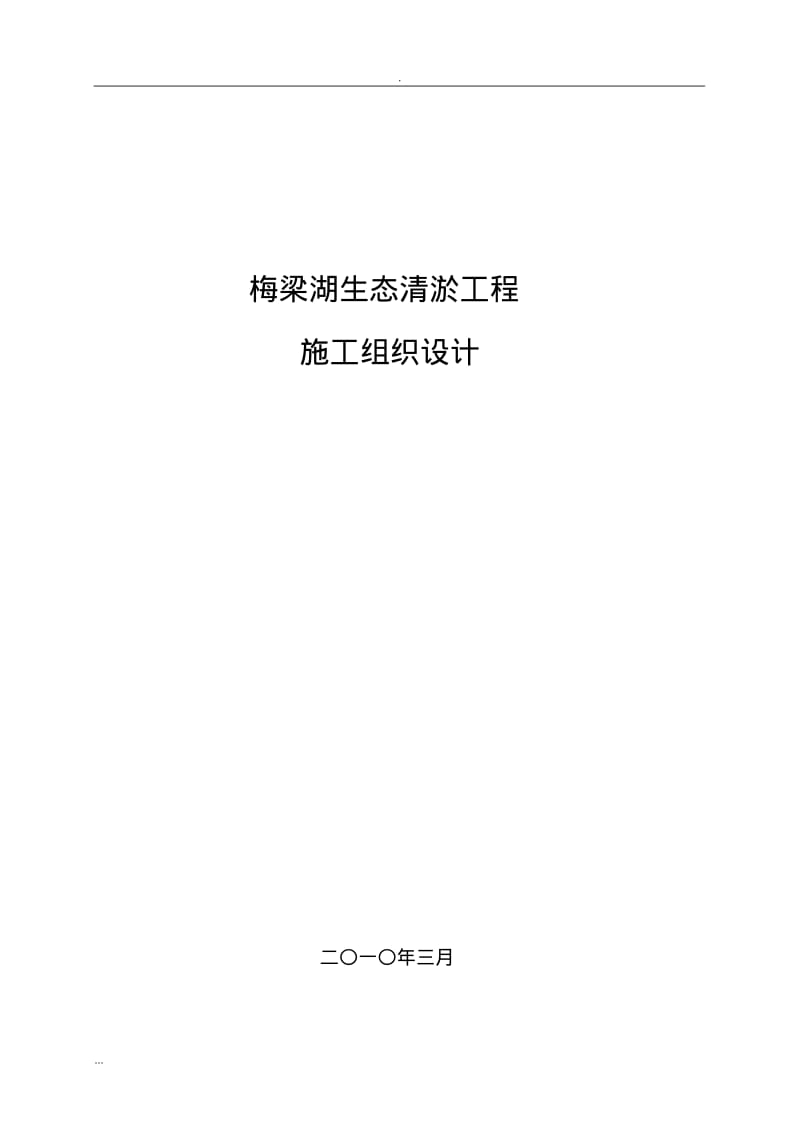 .

梅梁湖生态清淤工程

施工组织设计

二〇一〇年三月

...